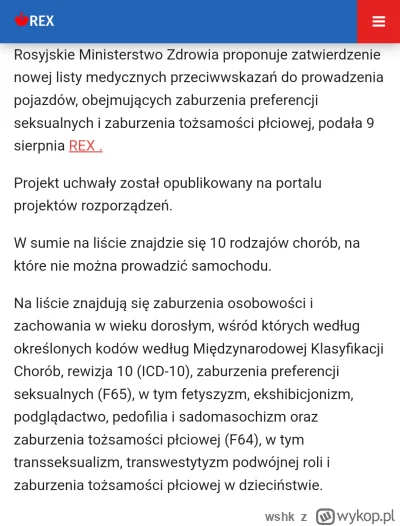 REX

Rosyjskie Ministerstwo Zdrowia proponuje zatwierdzenie nowej listy medycznych przeciwwskazań do prowadzenia pojazdów, obejmujących zaburzenia preferencji seksualnych i zaburzenia tożsamości płciowej, podała 9 sierpnia REX .

Projekt uchwały został opublikowany na portalu projektów rozporządzeń.

W sumie na liście znajdzie się 10 rodzajów chorób, na które nie można prowadzić samochodu.

Na liście znajdują się zaburzenia osobowości i zachowania w wieku dorosłym, wśród których według określonych kodów według Międzynarodowej Klasyfikacji Chorób, rewizja 10 (ICD-10), zaburzenia preferencji seksualnych (F65), w tym fetyszyzm, ekshibicjonizm, podglądactwo, pedofilia i sadomasochizm oraz zaburzenia tożsamości płciowej (F64), w tym transseksualizm, transwestytyzm podwójnej roli i zaburzenia tożsamości płciowej w dzieciństwie.

wshk z wykop.pl